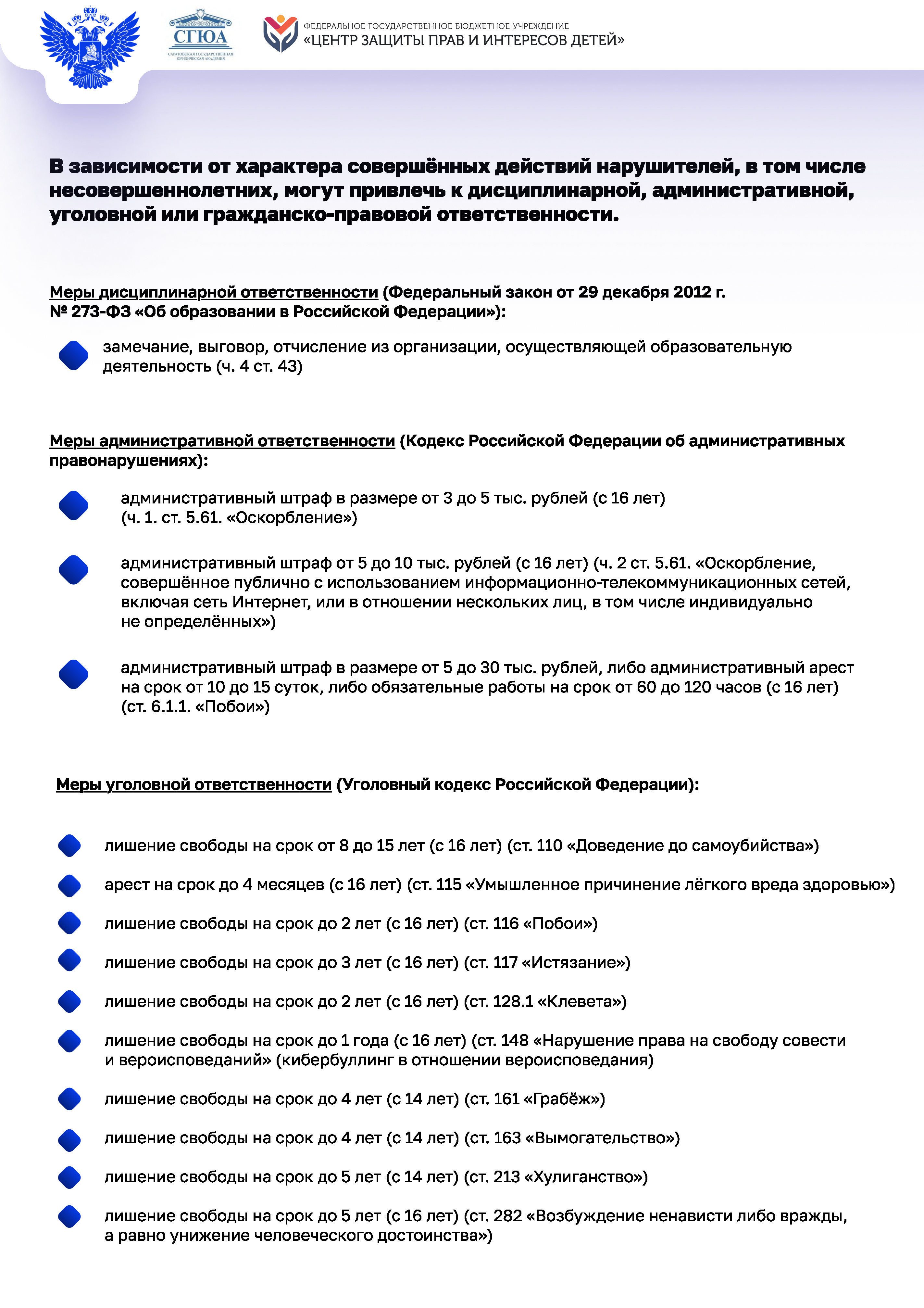 СГЮА
САРАТОВСКАЯ ГОСУДАРСТВЕННАЯ ЮРИДИЧЕСКАЯ АКАДЕМИЯ

ФЕДЕРАЛЬНОЕ ГОСУДАРСТВЕННОЕ БЮДЖЕТНОЕ УЧРЕЖДЕНИЕ
«ЦЕНТР ЗАЩИТЫ ПРАВ И ИНТЕРЕСОВ ДЕТЕЙ»

В зависимости от характера совершённых действий нарушителей, в том числе несовершеннолетних, могут привлечь к дисциплинарной, административной, уголовной или гражданско-правовой ответственности.

Меры дисциплинарной ответственности (Федеральный закон от 29 декабря 2012 г. № 273-ФЗ «Об образовании в Российской Федерации»):

замечание, выговор, отчисление из организации, осуществляющей образовательную деятельность (ч. 4 ст. 43)

Меры административной ответственности (Кодекс Российской Федерации об административных правонарушениях):

административный штраф в размере от 3 до 5 тыс. рублей (с 16 лет) (ч. 1. ст. 5.61. «Оскорбление»)

административный штраф от 5 до 10 тыс. рублей (с 16 лет) (ч. 2 ст. 5.61. «Оскорбление, совершённое публично с использованием информационно-телекоммуникационных сетей, включая сеть Интернет, или в отношении нескольких лиц, в том числе индивидуально не определённых»)

административный штраф в размере от 5 до 30 тыс. рублей, либо административный арест на срок от 10 до 15 суток, либо обязательные работы на срок от 60 до 120 часов (с 16 лет) (ст. 6.1.1. «Побои»)

Меры уголовной ответственности (Уголовный кодекс Российской Федерации):

лишение свободы на срок от 8 до 15 лет (с 16 лет) (ст. 110 «Доведение до самоубийства»)

арест на срок до 4 месяцев (с 16 лет) (ст. 115 «Умышленное причинение лёгкого вреда здоровью»)

лишение свободы на срок до 2 лет (с 16 лет) (ст. 116 «Побои»)

лишение свободы на срок до 3 лет (с 16 лет) (ст. 117 «Истязание»)

лишение свободы на срок до 2 лет (с 16 лет) (ст. 128.1 «Клевета»)

лишение свободы на срок до 1 года (с 16 лет) (ст. 148 «Нарушение права на свободу совести и вероисповеданий» (кибербуллинг в отношении вероисповедания)

лишение свободы на срок до 4 лет (с 14 лет) (ст. 161 «Грабёж»)

лишение свободы на срок до 4 лет (с 14 лет) (ст. 163 «Вымогательство»)

лишение свободы на срок до 5 лет (с 14 лет) (ст. 213 «Хулиганство»)

лишение свободы на срок до 5 лет (с 16 лет) (ст. 282 «Возбуждение ненависти либо вражды, а равно унижение человеческого достоинства»)